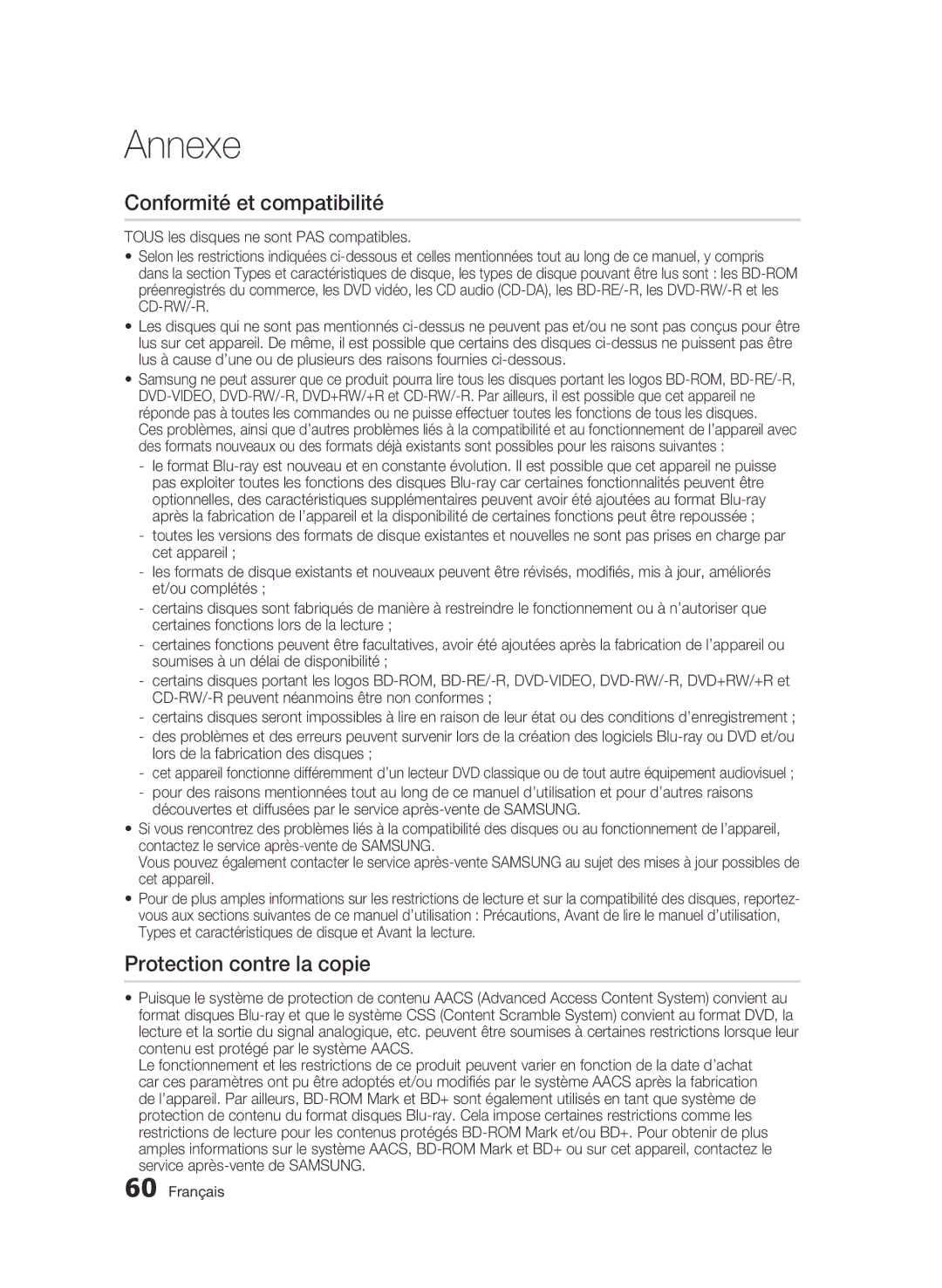 Annexe

Conformité et compatibilité

TOUS les disques ne sont PAS compatibles.

• Selon les restrictions indiquées ci-dessous et celles mentionnées tout au long de ce manuel, y compris dans la section Types et caractéristiques de disque, les types de disque pouvant être lus sont : les BD-ROM préenregistrés du commerce, les DVD vidéo, les CD audio (CD-DA), les BD-RE/-R, les DVD-RW/-R et les CD-RW/-R.

• Les disques qui ne sont pas mentionnés ci-dessus ne peuvent pas et/ou ne sont pas conçus pour être lus sur cet appareil. De même, il est possible que certains des disques ci-dessus ne puissent pas être lus à cause d'une ou de plusieurs des raisons fournies ci-dessous.

• Samsung ne peut assurer que ce produit pourra lire tous les disques portant les logos BD-ROM, BD-RE/-R, DVD-VIDEO, DVD-RW/-R, DVD+RW/+R et CD-RW/-R. Par ailleurs, il est possible que cet appareil ne réponde pas à toutes les commandes ou ne puisse effectuer toutes les fonctions de tous les disques. Ces problèmes, ainsi que d'autres problèmes liés à la compatibilité et au fonctionnement de l'appareil avec des formats nouveaux ou des formats déjà existants sont possibles pour les raisons suivantes :
- le format Blu-ray est nouveau et en constante évolution. Il est possible que cet appareil ne puisse pas exploiter toutes les fonctions des disques Blu-ray car certaines fonctionnalités peuvent être optionnelles, des caractéristiques supplémentaires peuvent avoir été ajoutées au format Blu-ray après la fabrication de l'appareil et la disponibilité de certaines fonctions peut être repoussée ;
- toutes les versions des formats de disque existantes et nouvelles ne sont pas prises en charge par cet appareil ;
- les formats de disque existants et nouveaux peuvent être révisés, modifiés, mis à jour, améliorés et/ou complétés ;
- certains disques sont fabriqués de manière à restreindre le fonctionnement ou à n'autoriser que certaines fonctions lors de la lecture ;
- certaines fonctions peuvent être facultatives, avoir été ajoutées après la fabrication de l'appareil ou soumises à un délai de disponibilité ;
- certains disques portant les logos BD-ROM, BD-RE/-R, DVD-VIDEO, DVD-RW/-R, DVD+RW/+R et CD-RW/-R peuvent néanmoins être non conformes ;
- certains disques seront impossibles à lire en raison de leur état ou des conditions d'enregistrement ;
- des problèmes et des erreurs peuvent survenir lors de la création des logiciels Blu-ray ou DVD et/ou lors de la fabrication des disques ;
- cet appareil fonctionne différemment d'un lecteur DVD classique ou de tout autre équipement audiovisuel ;
- pour des raisons mentionnées tout au long de ce manuel d'utilisation et pour d'autres raisons découvertes et diffusées par le service après-vente de SAMSUNG.

• Si vous rencontrez des problèmes liés à la compatibilité des disques ou au fonctionnement de l'appareil, contactez le service après-vente de SAMSUNG.
Vous pouvez également contacter le service après-vente SAMSUNG au sujet des mises à jour possibles de cet appareil.

• Pour de plus amples informations sur les restrictions de lecture et sur la compatibilité des disques, reportez-vous aux sections suivantes de ce manuel d'utilisation : Précautions, Avant de lire le manuel d'utilisation, Types et caractéristiques de disque et Avant la lecture.

Protection contre la copie

• Puisque le système de protection de contenu AACS (Advanced Access Content System) convient au format disques Blu-ray et que le système CSS (Content Scramble System) convient au format DVD, la lecture et la sortie du signal analogique, etc. peuvent être soumises à certaines restrictions lorsque leur contenu est protégé par le système AACS.
Le fonctionnement et les restrictions de ce produit peuvent varier en fonction de la date d'achat car ces paramètres ont pu être adoptés et/ou modifiés par le système AACS après la fabrication de l'appareil. Par ailleurs, BD-ROM Mark et BD+ sont également utilisés en tant que système de protection de contenu du format disques Blu-ray. Cela impose certaines restrictions comme les restrictions de lecture pour les contenus protégés BD-ROM Mark et/ou BD+. Pour obtenir de plus amples informations sur le système AACS, BD-ROM Mark et BD+ ou sur cet appareil, contactez le service après-vente de SAMSUNG.

60 Français